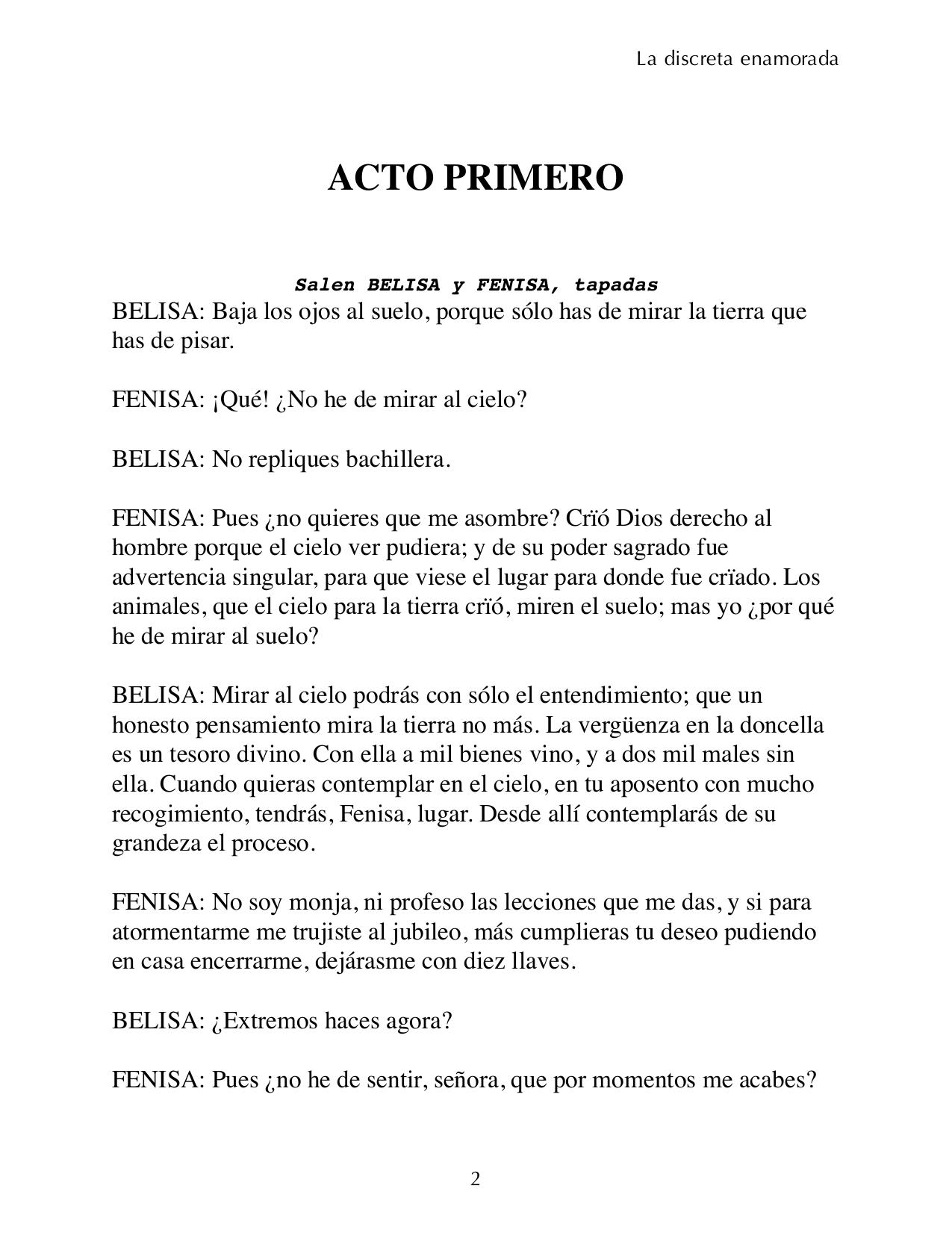 La discreta enamorada

ACTO PRIMERO

Salen BELISA y FENISA, tapadas

BELISA: Baja los ojos al suelo, porque sólo has de mirar la tierra que has de pisar.

FENISA: ¡Qué! ¿No he de mirar al cielo?

BELISA: No repliques bachillera.

FENISA: Pues ¿no quieres que me asombre? Crïó Dios derecho al hombre porque el cielo ver pudiera; y de su poder sagrado fue advertencia singular, para que viese el lugar para donde fue crïado. Los animales, que el cielo para la tierra crïó, miren el suelo; mas yo ¿por qué he de mirar al suelo?

BELISA: Mirar al cielo podrás con sólo el entendimiento; que un honesto pensamiento mira la tierra no más. La vergüenza en la doncella es un tesoro divino. Con ella a mil bienes vino, y a dos mil males sin ella. Cuando quieras contemplar en el cielo, en tu aposento con mucho recogimiento, tendrás, Fenisa, lugar. Desde allí contemplarás de su grandeza el proceso.

FENISA: No soy monja, ni profeso las lecciones que me das, y si para atormentarme me trujiste al jubileo, más cumplieras tu deseo pudiendo en casa encerrarme, dejárasme con diez llaves.

BELISA: ¿Extremos haces agora?

FENISA: Pues ¿no he de sentir, señora, que por momentos me acabes?

2